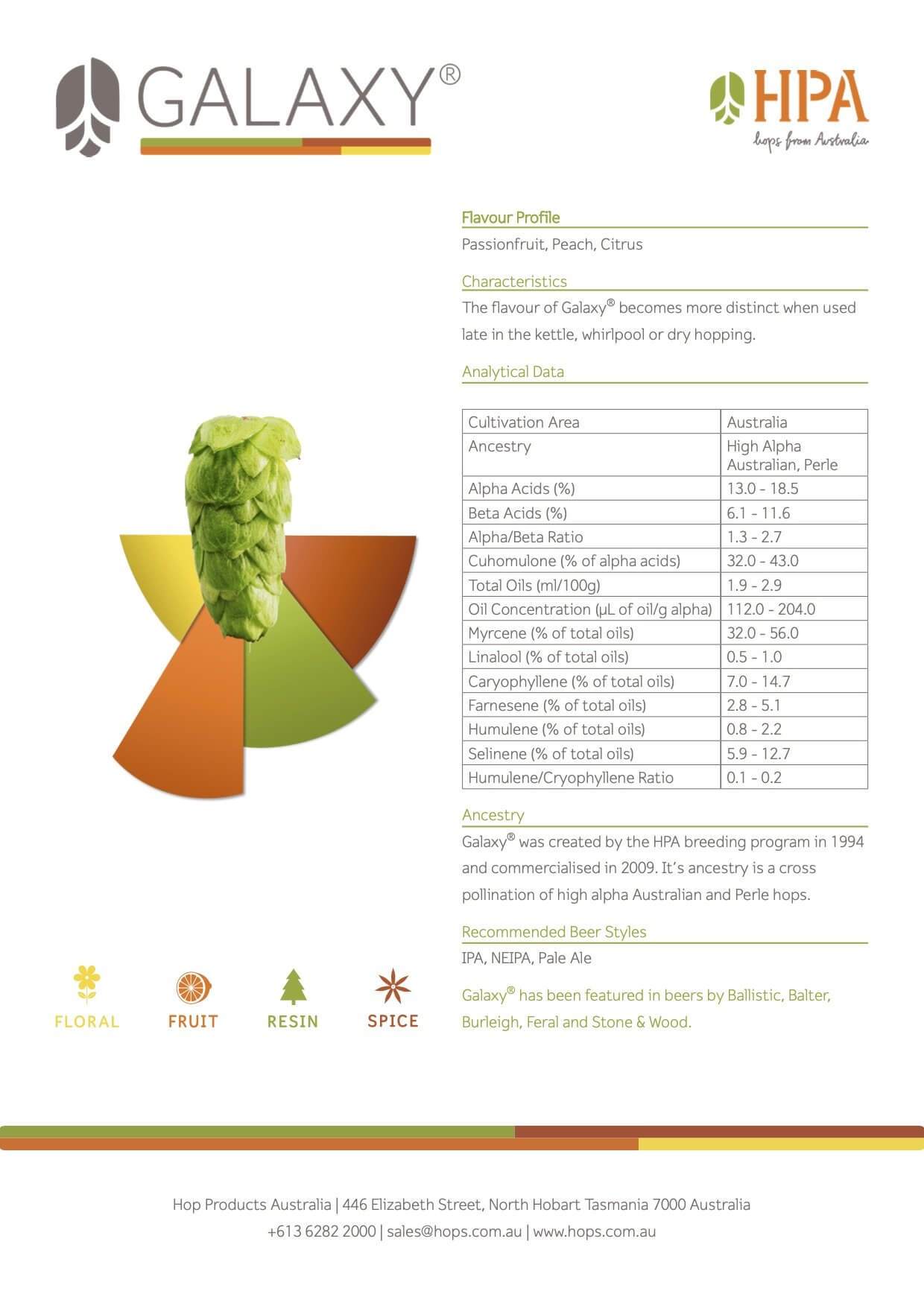 GALAXY®

HPA
hops from Australia

Flavour Profile
Passionfruit, Peach, Citrus

Characteristics
The flavour of Galaxy® becomes more distinct when used late in the kettle, whirlpool or dry hopping.

Analytical Data

| Cultivation Area | Australia |
|---|---|
| Ancestry | High Alpha Australian, Perle |
| Alpha Acids (%) | 13.0 - 18.5 |
| Beta Acids (%) | 6.1 - 11.6 |
| Alpha/Beta Ratio | 1.3 - 2.7 |
| Cuhomulone (% of alpha acids) | 32.0 - 43.0 |
| Total Oils (ml/100g) | 1.9 - 2.9 |
| Oil Concentration (µL of oil/g alpha) | 112.0 - 204.0 |
| Myrcene (% of total oils) | 32.0 - 56.0 |
| Linalool (% of total oils) | 0.5 - 1.0 |
| Caryophyllene (% of total oils) | 7.0 - 14.7 |
| Farnesene (% of total oils) | 2.8 - 5.1 |
| Humulene (% of total oils) | 0.8 - 2.2 |
| Selinene (% of total oils) | 5.9 - 12.7 |
| Humulene/Cryophyllene Ratio | 0.1 - 0.2 |

Ancestry
Galaxy® was created by the HPA breeding program in 1994 and commercialised in 2009. It's ancestry is a cross pollination of high alpha Australian and Perle hops.

Recommended Beer Styles
IPA, NEIPA, Pale Ale

Galaxy® has been featured in beers by Ballistic, Balter, Burleigh, Feral and Stone & Wood.

FLORAL FRUIT RESIN SPICE

Hop Products Australia | 446 Elizabeth Street, North Hobart Tasmania 7000 Australia
+613 6282 2000 | sales@hops.com.au | www.hops.com.au